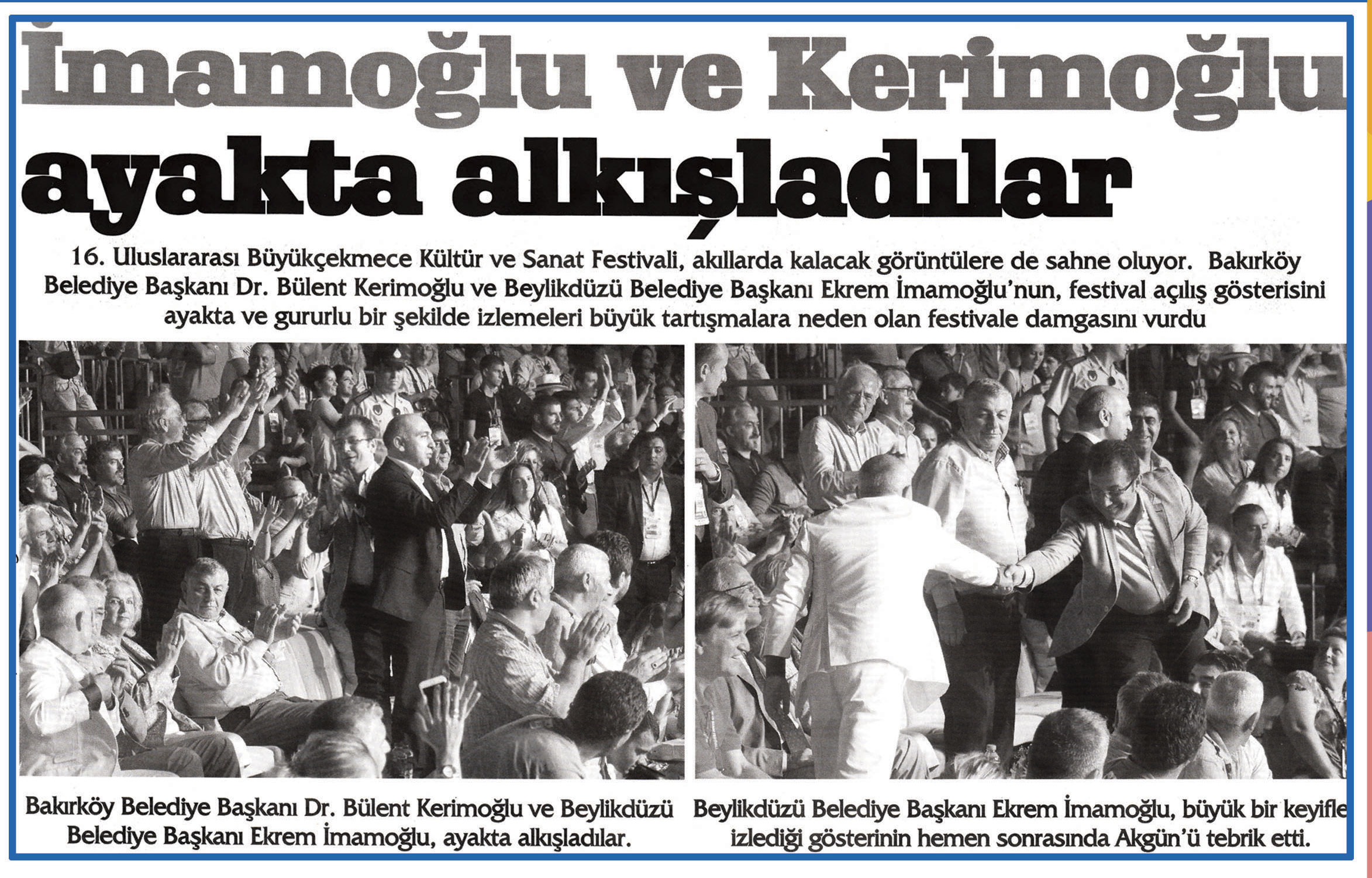 İmamoğlu ve Kerimoğlu ayakta alkışladılar

16. Uluslararası Büyükçekmece Kültür ve Sanat Festivali, akıllarda kalacak görüntülere de sahne oluyor. Bakırköy Belediye Başkanı Dr. Bülent Kerimoğlu ve Beylikdüzü Belediye Başkanı Ekrem İmamoğlu'nun, festival açılış gösterisini ayakta ve gururlu bir şekilde izlemeleri büyük tartışmalara neden olan festivale damgasını vurdu

Bakırköy Belediye Başkanı Dr. Bülent Kerimoğlu ve Beylikdüzü Belediye Başkanı Ekrem İmamoğlu, ayakta alkışladılar.

Beylikdüzü Belediye Başkanı Ekrem İmamoğlu, büyük bir keyifle izlediği gösterinin hemen sonrasında Akgün'ü tebrik etti.